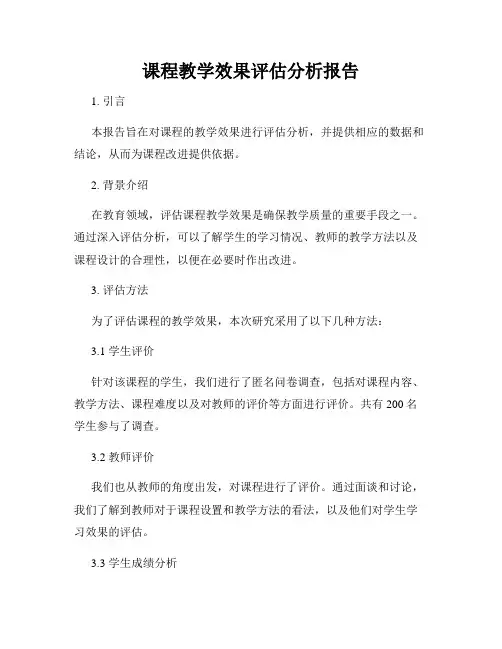 课程教学效果评估分析报告

1. 引言

本报告旨在对课程的教学效果进行评估分析，并提供相应的数据和结论，从而为课程改进提供依据。

2. 背景介绍

在教育领域，评估课程教学效果是确保教学质量的重要手段之一。通过深入评估分析，可以了解学生的学习情况、教师的教学方法以及课程设计的合理性，以便在必要时作出改进。

3. 评估方法

为了评估课程的教学效果，本次研究采用了以下几种方法：

3.1 学生评价

针对该课程的学生，我们进行了匿名问卷调查，包括对课程内容、教学方法、课程难度以及对教师的评价等方面进行评价。共有 200 名学生参与了调查。

3.2 教师评价

我们也从教师的角度出发，对课程进行了评价。通过面谈和讨论，我们了解到教师对于课程设置和教学方法的看法，以及他们对学生学习效果的评估。

3.3 学生成绩分析